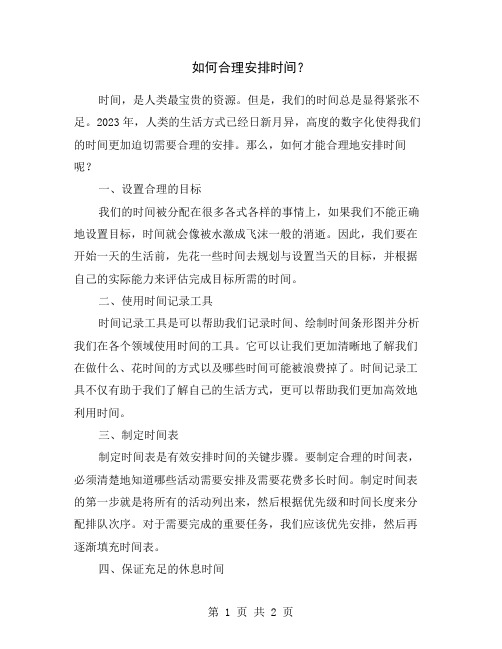 如何合理安排时间？

时间，是人类最宝贵的资源。但是，我们的时间总是显得紧张不足。2023 年，人类的生活方式已经日新月异，高度的数字化使得我们的时间更加迫切需要合理的安排。那么，如何才能合理地安排时间呢？

一、设置合理的目标

我们的时间被分配在很多各式各样的事情上，如果我们不能正确地设置目标，时间就会像被水激成飞沫一般的消逝。因此，我们要在开始一天的生活前，先花一些时间去规划与设置当天的目标，并根据自己的实际能力来评估完成目标所需的时间。

二、使用时间记录工具

时间记录工具是可以帮助我们记录时间、绘制时间条形图并分析我们在各个领域使用时间的工具。它可以让我们更加清晰地了解我们在做什么、花时间的方式以及哪些时间可能被浪费掉了。时间记录工具不仅有助于我们了解自己的生活方式，更可以帮助我们更加高效地利用时间。

三、制定时间表

制定时间表是有效安排时间的关键步骤。要制定合理的时间表，必须清楚地知道哪些活动需要安排及需要花费多长时间。制定时间表的第一步就是将所有的活动列出来，然后根据优先级和时间长度来分配排队次序。对于需要完成的重要任务，我们应该优先安排，然后再逐渐填充时间表。

四、保证充足的休息时间

第 1 页 共 2 页